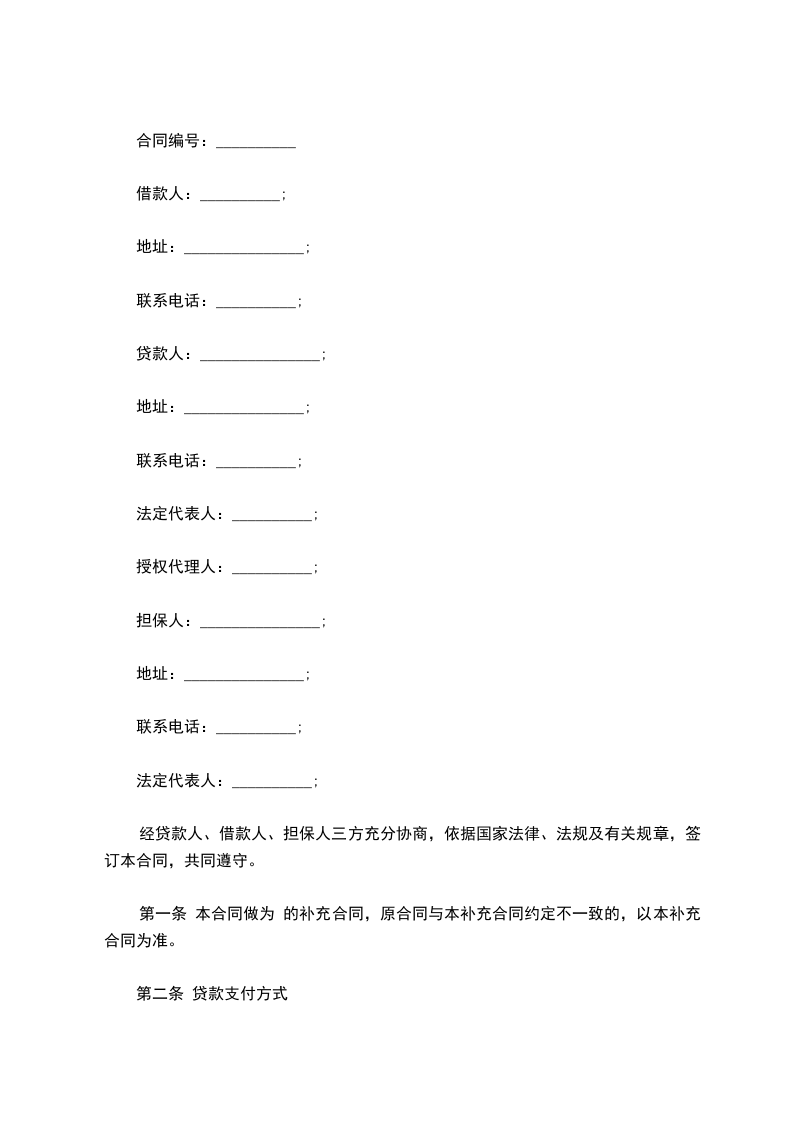 合同编号：__________

借款人：__________；

地址：_______________；

联系电话：__________；

贷款人：_______________；

地址：_______________；

联系电话：__________；

法定代表人：__________；

授权代理人：__________；

担保人：_______________；

地址：_______________；

联系电话：__________；

法定代表人：__________；

经贷款人、借款人、担保人三方充分协商，依据国家法律、法规及有关规章，签订本合同，共同遵守。

第一条 本合同做为 的补充合同，原合同与本补充合同约定不一致的，以本补充合同为准。

第二条 贷款支付方式